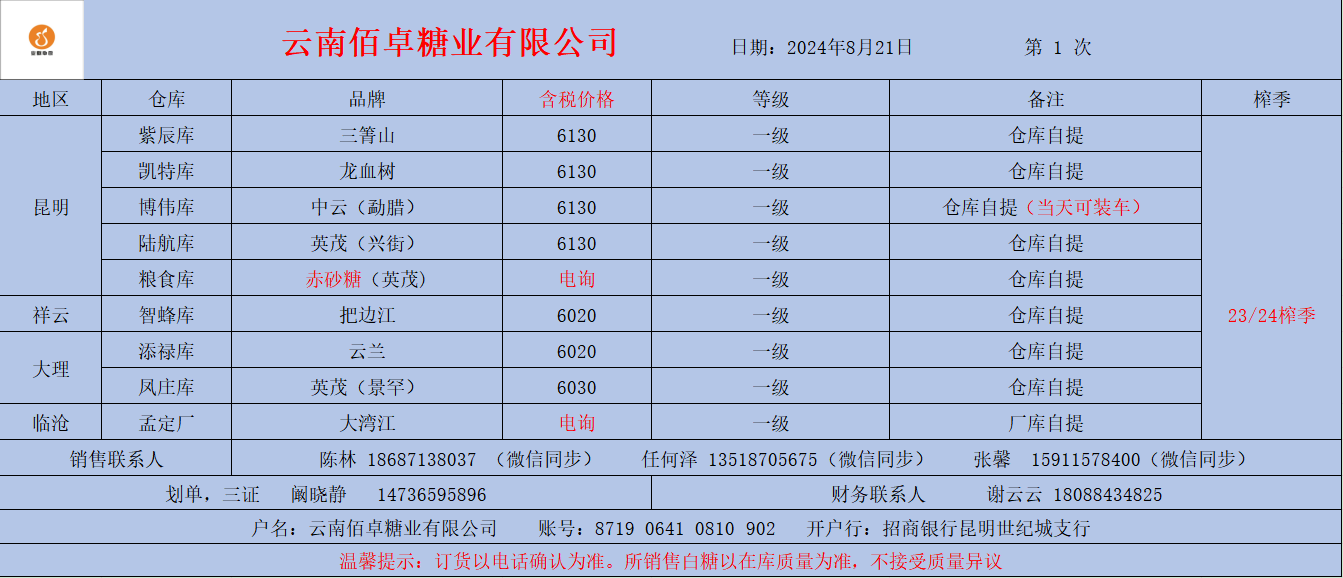 云南佰卓糖业有限公司 日期：2024年8月21日 第 1 次

| 地区 | 仓库 | 品牌 | 含税价格 | 等级 | 备注 | 榨季 |
|---|---|---|---|---|---|---|
| 昆明 | 紫辰库 | 三箐山 | 6130 | 一级 | 仓库自提 | 23/24榨季 |
| | 凯特库 | 龙血树 | 6130 | 一级 | 仓库自提 | |
| | 博伟库 | 中云（勐腊） | 6130 | 一级 | 仓库自提（当天可装车） | |
| | 陆航库 | 英茂（兴街） | 6130 | 一级 | 仓库自提 | |
| | 粮食库 | 赤砂糖（英茂） | 电询 | 一级 | 仓库自提 | |
| 祥云 | 智蜂库 | 把边江 | 6020 | 一级 | 仓库自提 | |
| 大理 | 添禄库 | 云兰 | 6020 | 一级 | 仓库自提 | |
| | 凤庄库 | 英茂（景罕） | 6030 | 一级 | 仓库自提 | |
| 临沧 | 孟定厂 | 大湾江 | 电询 | 一级 | 厂库自提 | |

销售联系人 陈林 18687138037 （微信同步） 任何泽 13518705675（微信同步） 张馨 15911578400（微信同步）

划单，三证 阚晓静 14736595896

财务联系人 谢云云 18088434825

户名：云南佰卓糖业有限公司 账号：8719 0641 0810 902 开户行：招商银行昆明世纪城支行

温馨提示：订货以电话确认为准。所销售白糖以在库质量为准，不接受质量异议